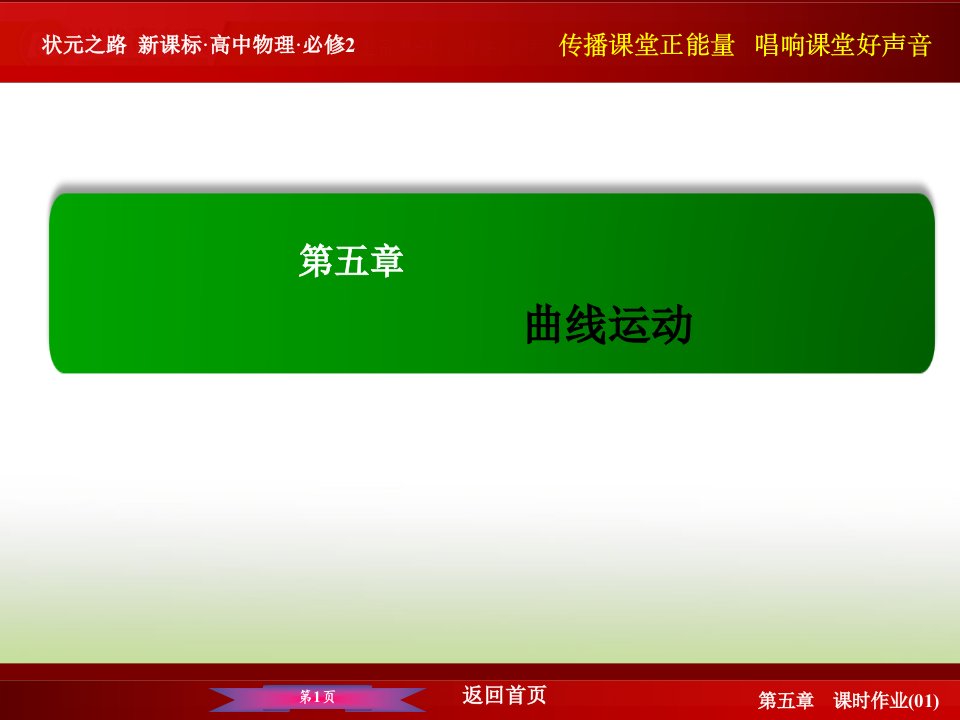 状元之路 新课标·高中物理·必修2

传播课堂正能量 唱响课堂好声音

第五章

曲线运动

第1页

返回首页

第五章 课时作业(01)